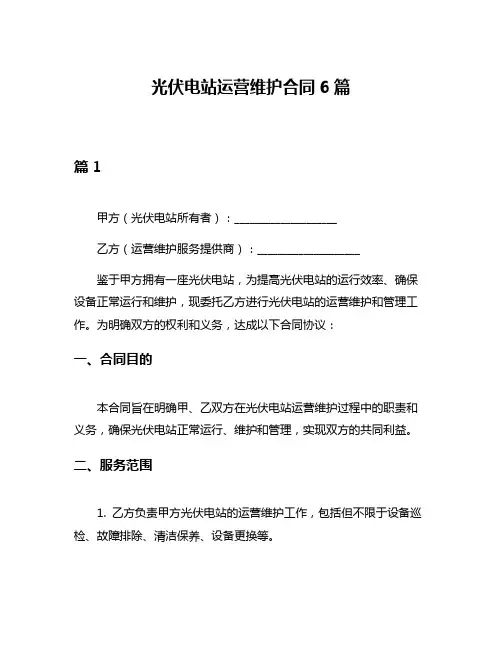 光伏电站运营维护合同 6 篇

篇 1

甲方（光伏电站所有者）：__________________

乙方（运营维护服务提供商）：__________________

鉴于甲方拥有一座光伏电站，为提高光伏电站的运行效率、确保设备正常运行和维护，现委托乙方进行光伏电站的运营维护和管理工作。为明确双方的权利和义务，达成以下合同协议：

一、合同目的

本合同旨在明确甲、乙双方在光伏电站运营维护过程中的职责和义务，确保光伏电站正常运行、维护和管理，实现双方的共同利益。

二、服务范围

1. 乙方负责甲方光伏电站的运营维护工作，包括但不限于设备巡检、故障排除、清洁保养、设备更换等。